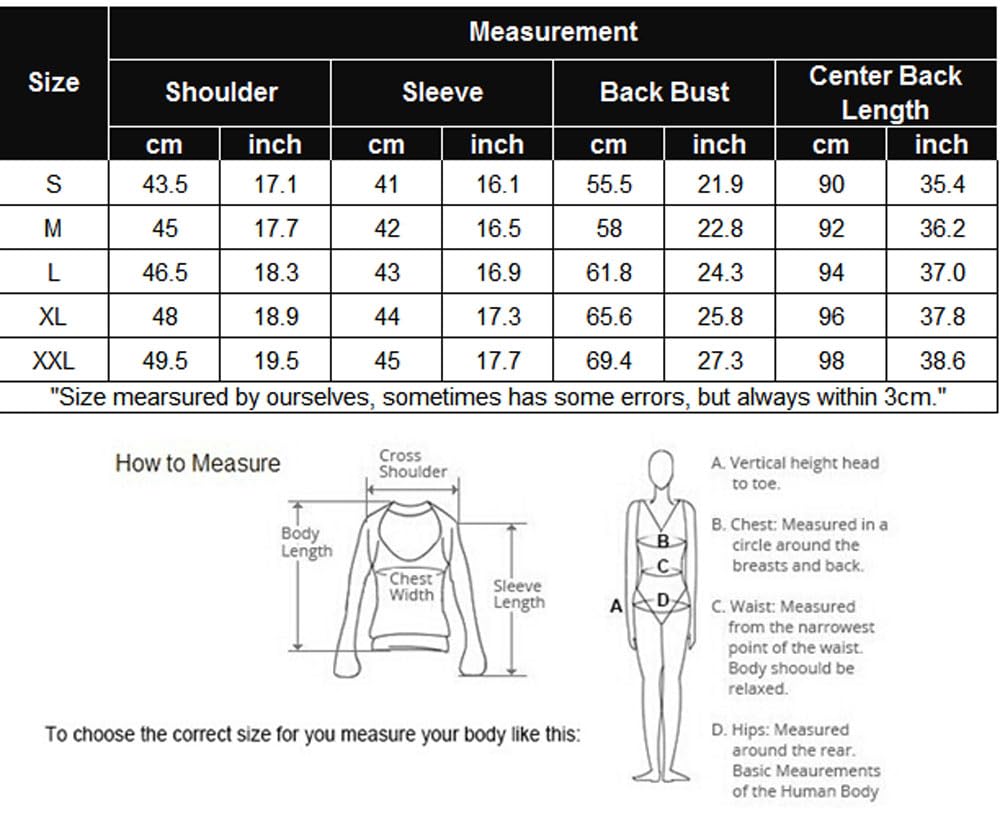 | Size | Measurement | | | | | | | |
|---|---|---|---|---|---|---|---|---|
| | Shoulder | | Sleeve | | Back Bust | | Center Back Length | |
| | cm | inch | cm | inch | cm | inch | cm | inch |
| S | 43.5 | 17.1 | 41 | 16.1 | 55.5 | 21.9 | 90 | 35.4 |
| M | 45 | 17.7 | 42 | 16.5 | 58 | 22.8 | 92 | 36.2 |
| L | 46.5 | 18.3 | 43 | 16.9 | 61.8 | 24.3 | 94 | 37.0 |
| XL | 48 | 18.9 | 44 | 17.3 | 65.6 | 25.8 | 96 | 37.8 |
| XXL | 49.5 | 19.5 | 45 | 17.7 | 69.4 | 27.3 | 98 | 38.6 |

"Size mearsured by ourselves, sometimes has some errors, but always within 3cm."

How to Measure

Cross Shoulder

Body Length

Chest Width

Sleeve Length

To choose the correct size for you measure your body like this:

A
B
C
D

A. Vertical height head to toe.

B. Chest: Measured in a circle around the breasts and back.

C. Waist: Measured from the narrowest point of the waist. Body shoould be relaxed.

D. Hips: Measured around the rear. Basic Meaurements of the Human Body